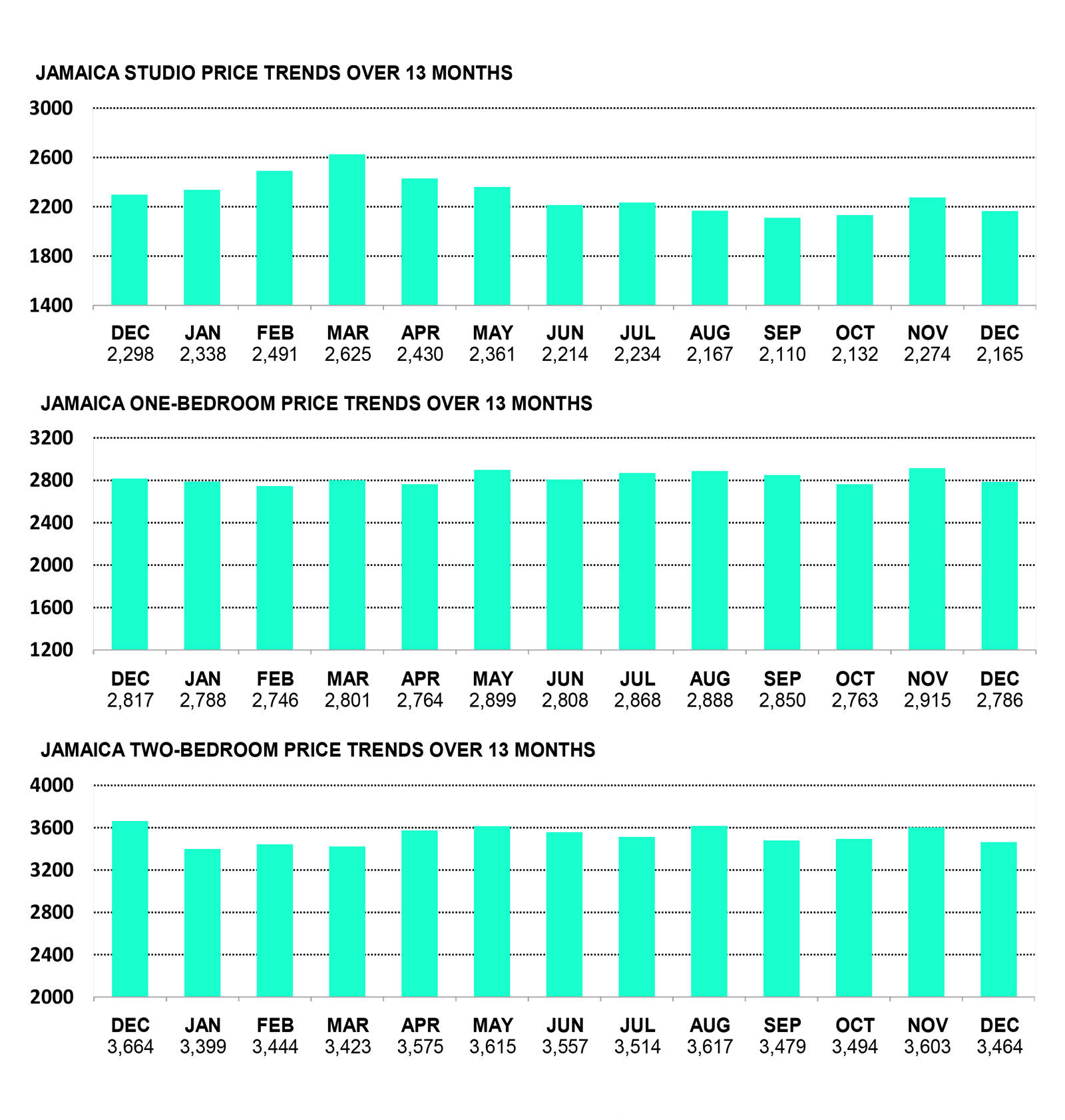 JAMAICA STUDIO PRICE TRENDS OVER 13 MONTHS

3000
2600
2200
1800
1400

| DEC | JAN | FEB | MAR | APR | MAY | JUN | JUL | AUG | SEP | OCT | NOV | DEC |
|---|---|---|---|---|---|---|---|---|---|---|---|---|
| 2,298 | 2,338 | 2,491 | 2,625 | 2,430 | 2,361 | 2,214 | 2,234 | 2,167 | 2,110 | 2,132 | 2,274 | 2,165 |

JAMAICA ONE-BEDROOM PRICE TRENDS OVER 13 MONTHS

3200
2800
2400
2000
1600
1200

| DEC | JAN | FEB | MAR | APR | MAY | JUN | JUL | AUG | SEP | OCT | NOV | DEC |
|---|---|---|---|---|---|---|---|---|---|---|---|---|
| 2,817 | 2,788 | 2,746 | 2,801 | 2,764 | 2,899 | 2,808 | 2,868 | 2,888 | 2,850 | 2,763 | 2,915 | 2,786 |

JAMAICA TWO-BEDROOM PRICE TRENDS OVER 13 MONTHS

4000
3600
3200
2800
2400
2000

| DEC | JAN | FEB | MAR | APR | MAY | JUN | JUL | AUG | SEP | OCT | NOV | DEC |
|---|---|---|---|---|---|---|---|---|---|---|---|---|
| 3,664 | 3,399 | 3,444 | 3,423 | 3,575 | 3,615 | 3,557 | 3,514 | 3,617 | 3,479 | 3,494 | 3,603 | 3,464 |